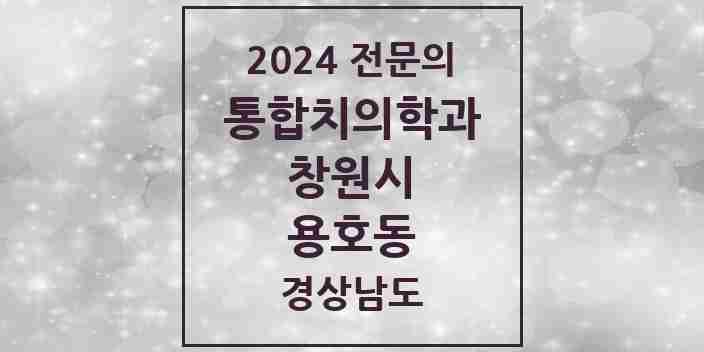 2024 전문의
통합치의학과
창원시
용호동
경상남도